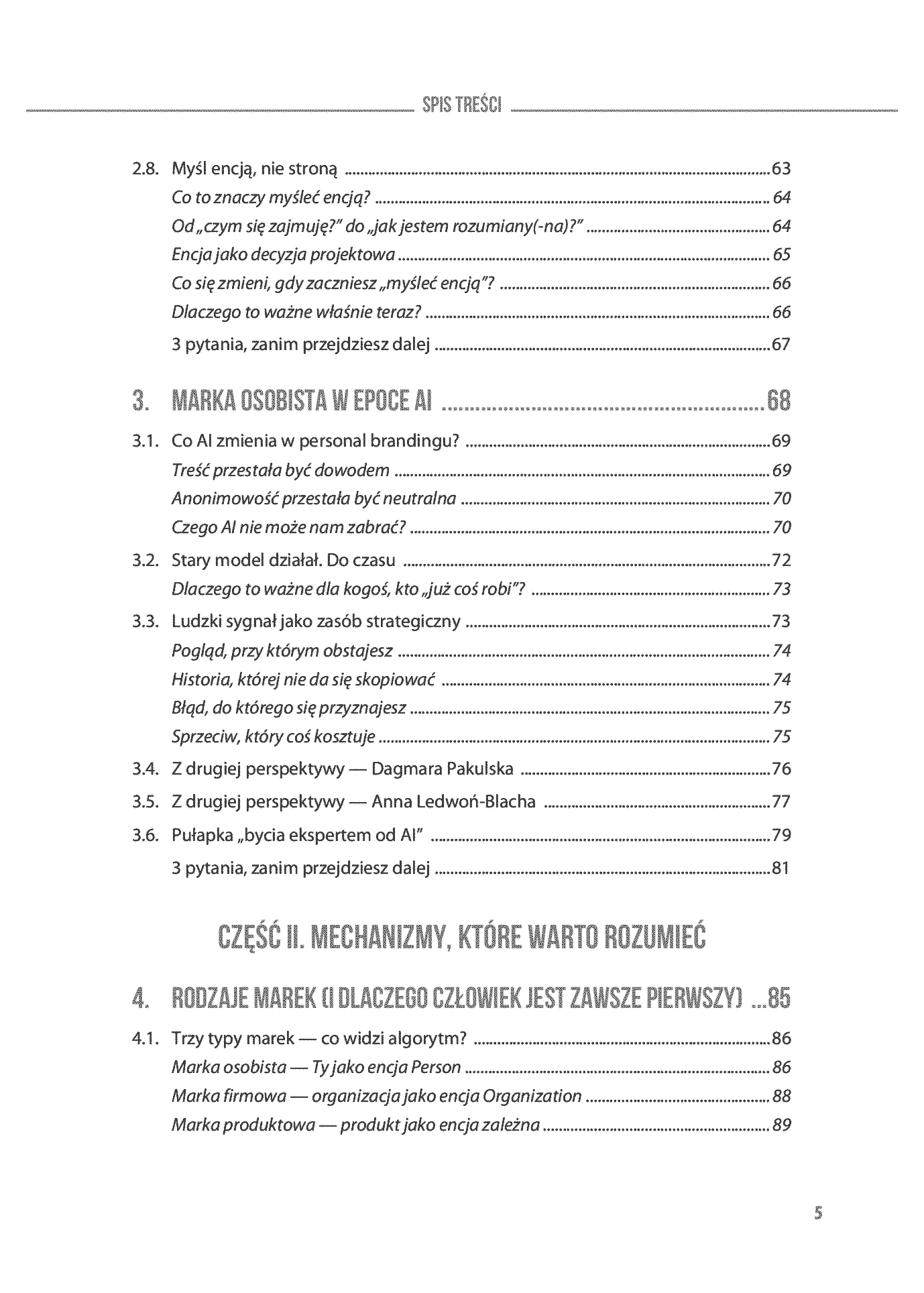 SPIS TREŚCI

2.8. Myśl encją, nie stroną 63
Co to znaczy myśleć encją? 64
Od „czym się zajmuję?" do „jak jestem rozumiany(-na)?" 64
Encja jako decyzja projektowa 65
Co się zmieni, gdy zaczniesz „myśleć encją"? 66
Dlaczego to ważne właśnie teraz? 66
3 pytania, zanim przejdziesz dalej 67

3. MARKA OSOBISTA W EPOCE AI 68

3.1. Co AI zmienia w personal brandingu? 69
Treść przestała być dowodem 69
Anonimowość przestała być neutralna 70
Czego AI nie może nam zabrać? 70
3.2. Stary model działał. Do czasu 72
Dlaczego to ważne dla kogoś, kto „już coś robi"? 73
3.3. Ludzki sygnał jako zasób strategiczny 73
Pogląd, przy którym obstajesz 74
Historia, której nie da się skopiować 74
Błąd, do którego się przyznajesz 75
Sprzeciw, który coś kosztuje 75
3.4. Z drugiej perspektywy — Dagmara Pakulska 76
3.5. Z drugiej perspektywy — Anna Ledwoń-Blacha 77
3.6. Pułapka „bycia ekspertem od AI" 79
3 pytania, zanim przejdziesz dalej 81

CZĘŚĆ II. MECHANIZMY, KTÓRE WARTO ROZUMIEĆ

4. RODZAJE MAREK (I DLACZEGO CZŁOWIEK JEST ZAWSZE PIERWSZY) 85

4.1. Trzy typy marek — co widzi algorytm? 86
Marka osobista — Ty jako encja Person 86
Marka firmowa — organizacja jako encja Organization 88
Marka produktowa — produkt jako encja zależna 89

5